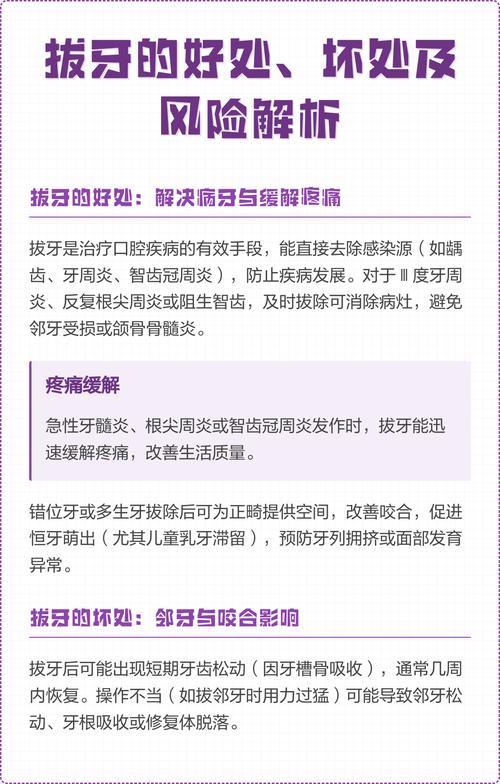 拔牙的好处、坏处及风险解析

拔牙的好处：解决病牙与缓解疼痛

拔牙是治疗口腔疾病的有效手段，能直接去除感染源（如龋齿、牙周炎、智齿冠周炎），防止疾病发展。对于Ⅲ度牙周炎、反复根尖周炎或阻生智齿，及时拔除可消除病灶，避免邻牙受损或颌骨骨髓炎。

疼痛缓解

急性牙髓炎、根尖周炎或智齿冠周炎发作时，拔牙能迅速缓解疼痛，改善生活质量。

错位牙或多生牙拔除后可为正畸提供空间，改善咬合，促进恒牙萌出（尤其儿童乳牙滞留），预防牙列拥挤或面部发育异常。

拔牙的坏处：邻牙与咬合影响

拔牙后可能出现短期牙齿松动（因牙槽骨吸收），通常几周内恢复。操作不当（如拔邻牙时用力过猛）可能导致邻牙松动、牙根吸收或修复体脱落。